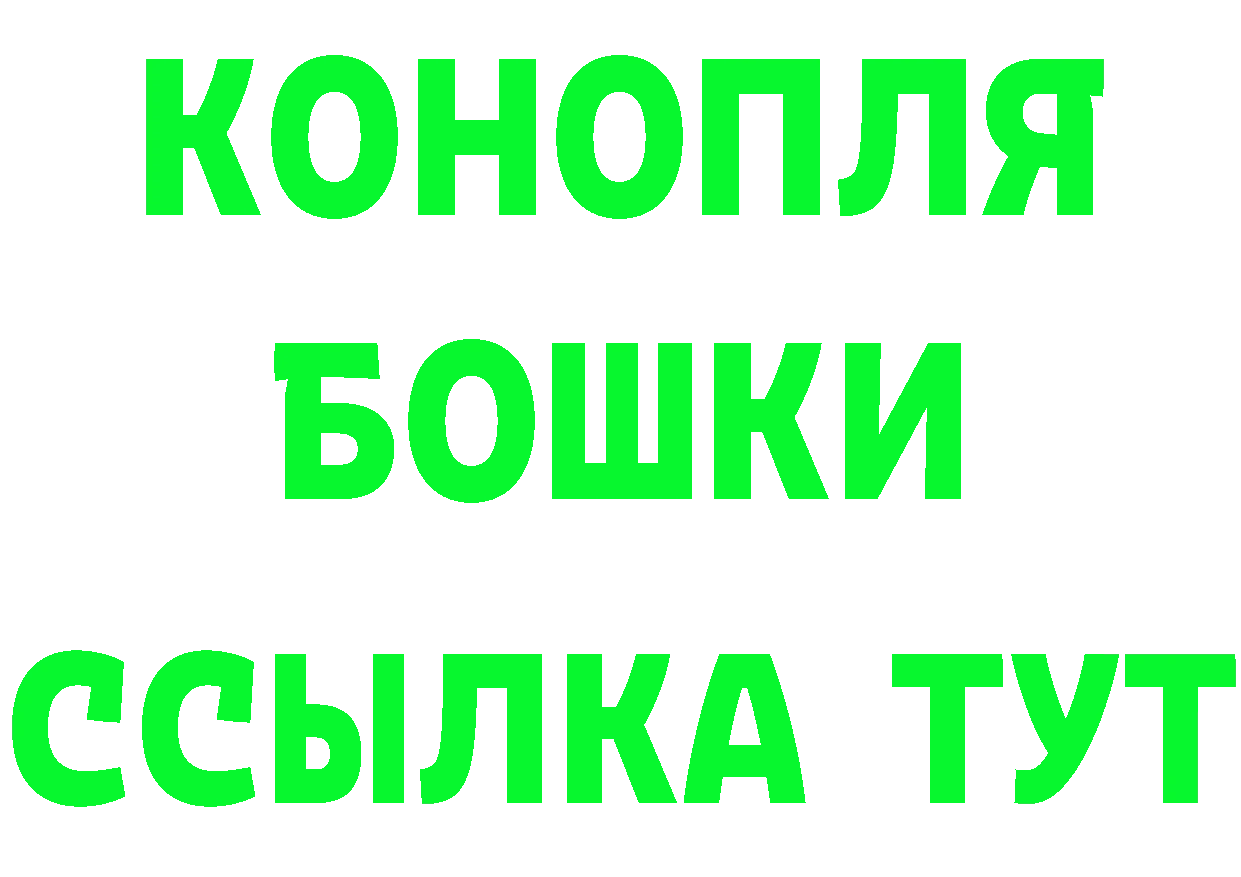 КОНОПЛЯ
БОШКИ
ССЫЛКА ТУТ